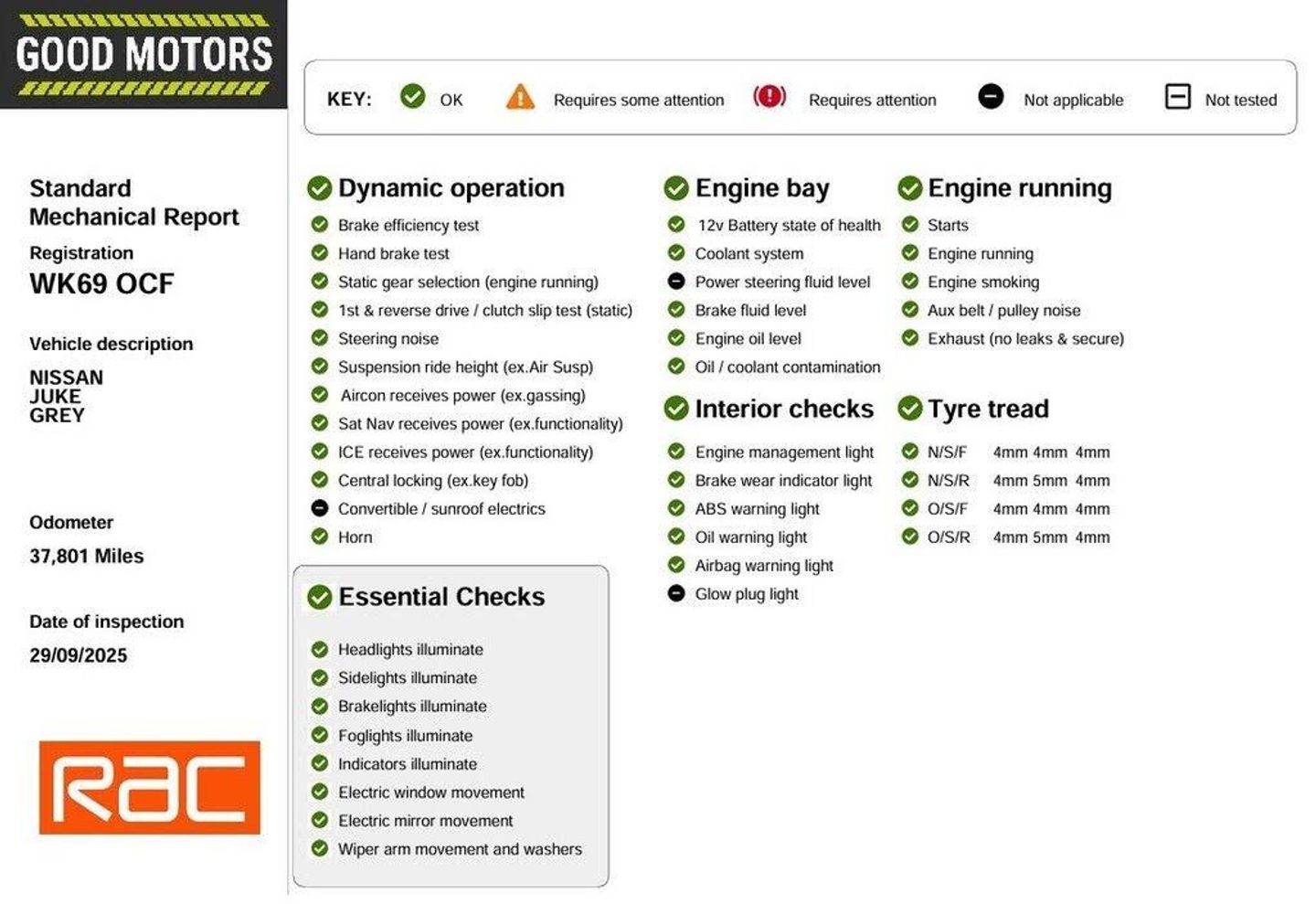 GOOD MOTORS

KEY: OK Requires some attention Requires attention Not applicable Not tested

Standard Mechanical Report

Registration
WK69 OCF

Vehicle description
NISSAN
JUKE
GREY

Odometer
37,801 Miles

Date of inspection
29/09/2025

RAC

Dynamic operation
Brake efficiency test
Hand brake test
Static gear selection (engine running)
1st & reverse drive / clutch slip test (static)
Steering noise
Suspension ride height (ex.Air Susp)
Aircon receives power (ex.gassing)
Sat Nav receives power (ex.functionality)
ICE receives power (ex.functionality)
Central locking (ex.key fob)
Convertible / sunroof electrics
Horn

Essential Checks
Headlights illuminate
Sidelights illuminate
Brakelights illuminate
Foglights illuminate
Indicators illuminate
Electric window movement
Electric mirror movement
Wiper arm movement and washers

Engine bay
12v Battery state of health
Coolant system
Power steering fluid level
Brake fluid level
Engine oil level
Oil / coolant contamination

Interior checks
Engine management light
Brake wear indicator light
ABS warning light
Oil warning light
Airbag warning light
Glow plug light

Engine running
Starts
Engine running
Engine smoking
Aux belt / pulley noise
Exhaust (no leaks & secure)

Tyre tread
N/S/F 4mm 4mm 4mm
N/S/R 4mm 5mm 4mm
O/S/F 4mm 4mm 4mm
O/S/R 4mm 5mm 4mm